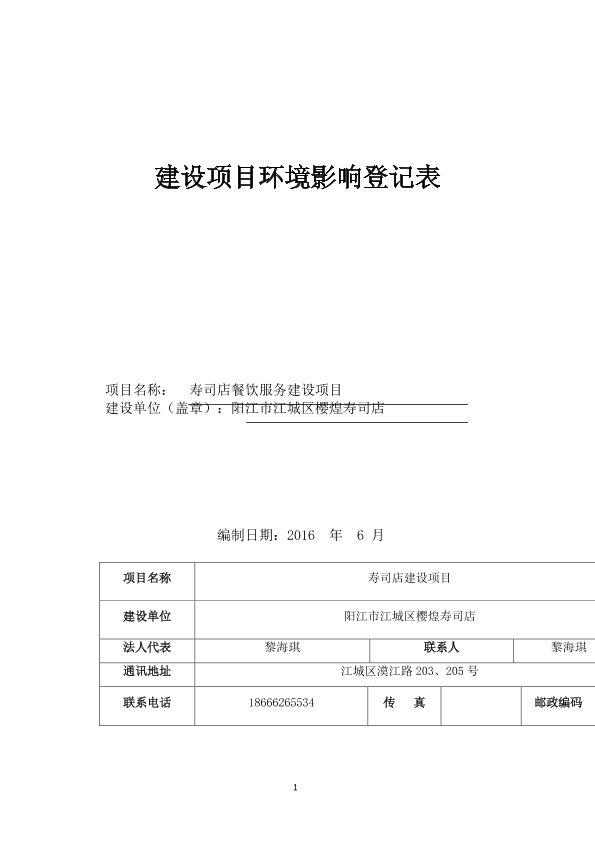 建设项目环境影响登记表

项目名称： 寿司店餐饮服务建设项目
建设单位（盖章）：阳江市江城区樱煌寿司店

编制日期：2016 年 6 月

| 项目名称 | 寿司店建设项目 | | | |
|---|---|---|---|---|
| 建设单位 | 阳江市江城区樱煌寿司店 | | | |
| 法人代表 | 黎海琪 | 联系人 | | 黎海琪 |
| 通讯地址 | 江城区漠江路 203、205 号 | | | |
| 联系电话 | 18666265534 | 传 真 | | 邮政编码 |

1